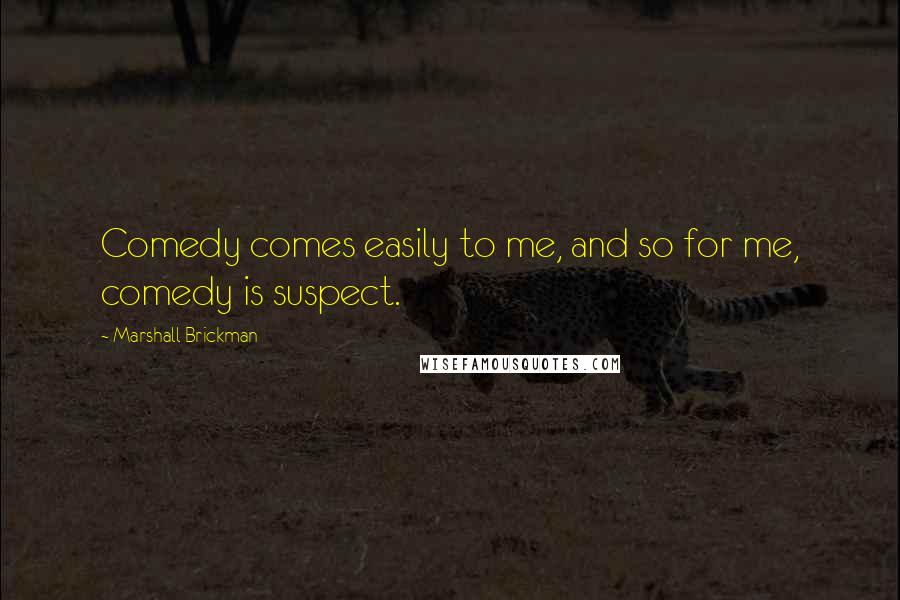 Comedy comes easily to me, and so for me, comedy is suspect.

- Marshall Brickman

WISEFAMOUSQUOTES.COM